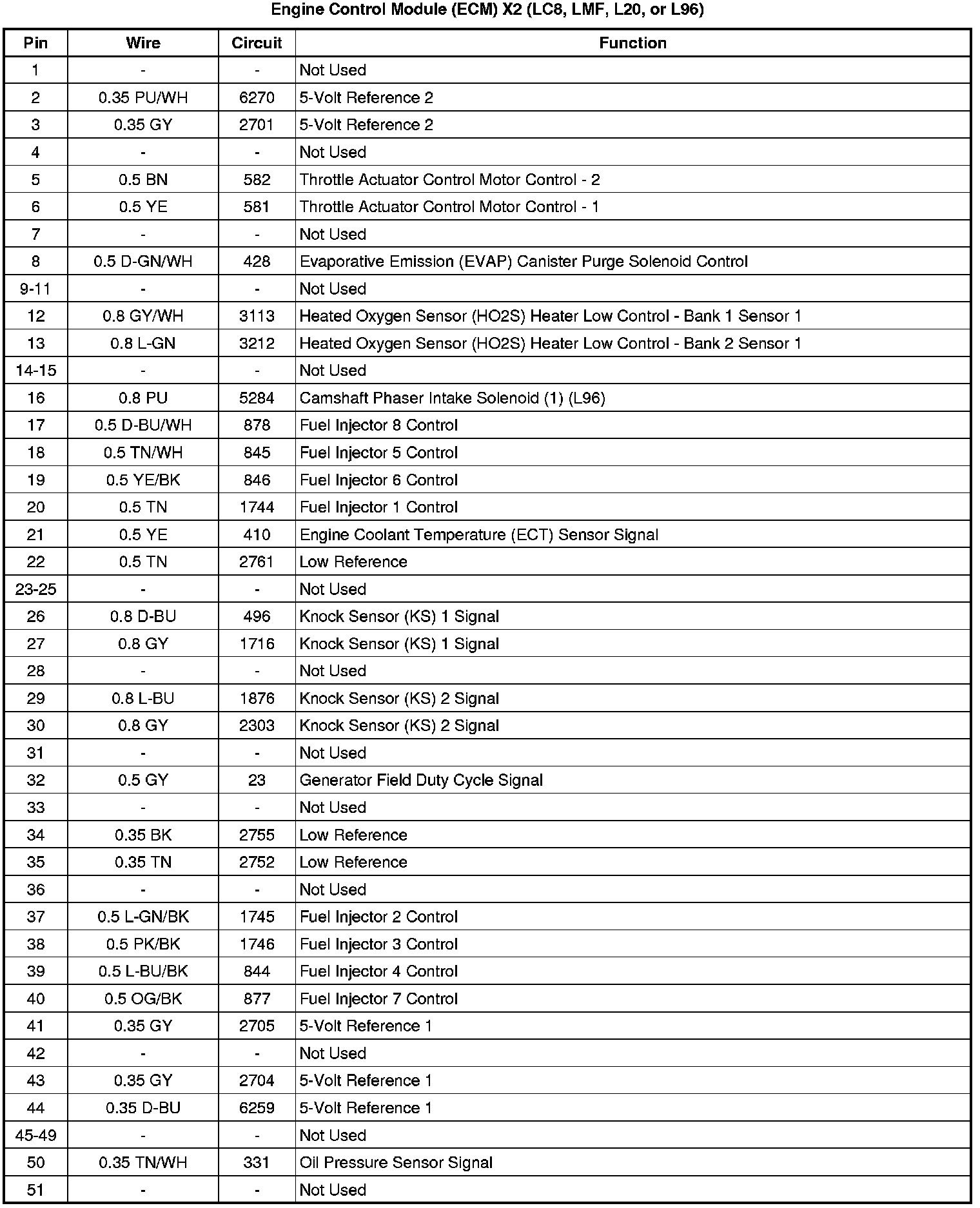 Engine Control Module (ECM) X2 (LC8, LMF, L20, or L96)

| Pin | Wire | Circuit | Function |
|---|---|---|---|
| 1 | - | - | Not Used |
| 2 | 0.35 PU/WH | 6270 | 5-Volt Reference 2 |
| 3 | 0.35 GY | 2701 | 5-Volt Reference 2 |
| 4 | - | - | Not Used |
| 5 | 0.5 BN | 582 | Throttle Actuator Control Motor Control - 2 |
| 6 | 0.5 YE | 581 | Throttle Actuator Control Motor Control - 1 |
| 7 | - | - | Not Used |
| 8 | 0.5 D-GN/WH | 428 | Evaporative Emission (EVAP) Canister Purge Solenoid Control |
| 9-11 | - | - | Not Used |
| 12 | 0.8 GY/WH | 3113 | Heated Oxygen Sensor (HO2S) Heater Low Control - Bank 1 Sensor 1 |
| 13 | 0.8 L-GN | 3212 | Heated Oxygen Sensor (HO2S) Heater Low Control - Bank 2 Sensor 1 |
| 14-15 | - | - | Not Used |
| 16 | 0.8 PU | 5284 | Camshaft Phaser Intake Solenoid (1) (L96) |
| 17 | 0.5 D-BU/WH | 878 | Fuel Injector 8 Control |
| 18 | 0.5 TN/WH | 845 | Fuel Injector 5 Control |
| 19 | 0.5 YE/BK | 846 | Fuel Injector 6 Control |
| 20 | 0.5 TN | 1744 | Fuel Injector 1 Control |
| 21 | 0.5 YE | 410 | Engine Coolant Temperature (ECT) Sensor Signal |
| 22 | 0.5 TN | 2761 | Low Reference |
| 23-25 | - | - | Not Used |
| 26 | 0.8 D-BU | 496 | Knock Sensor (KS) 1 Signal |
| 27 | 0.8 GY | 1716 | Knock Sensor (KS) 1 Signal |
| 28 | - | - | Not Used |
| 29 | 0.8 L-BU | 1876 | Knock Sensor (KS) 2 Signal |
| 30 | 0.8 GY | 2303 | Knock Sensor (KS) 2 Signal |
| 31 | - | - | Not Used |
| 32 | 0.5 GY | 23 | Generator Field Duty Cycle Signal |
| 33 | - | - | Not Used |
| 34 | 0.35 BK | 2755 | Low Reference |
| 35 | 0.35 TN | 2752 | Low Reference |
| 36 | - | - | Not Used |
| 37 | 0.5 L-GN/BK | 1745 | Fuel Injector 2 Control |
| 38 | 0.5 PK/BK | 1746 | Fuel Injector 3 Control |
| 39 | 0.5 L-BU/BK | 844 | Fuel Injector 4 Control |
| 40 | 0.5 OG/BK | 877 | Fuel Injector 7 Control |
| 41 | 0.35 GY | 2705 | 5-Volt Reference 1 |
| 42 | - | - | Not Used |
| 43 | 0.35 GY | 2704 | 5-Volt Reference 1 |
| 44 | 0.35 D-BU | 6259 | 5-Volt Reference 1 |
| 45-49 | - | - | Not Used |
| 50 | 0.35 TN/WH | 331 | Oil Pressure Sensor Signal |
| 51 | - | - | Not Used |